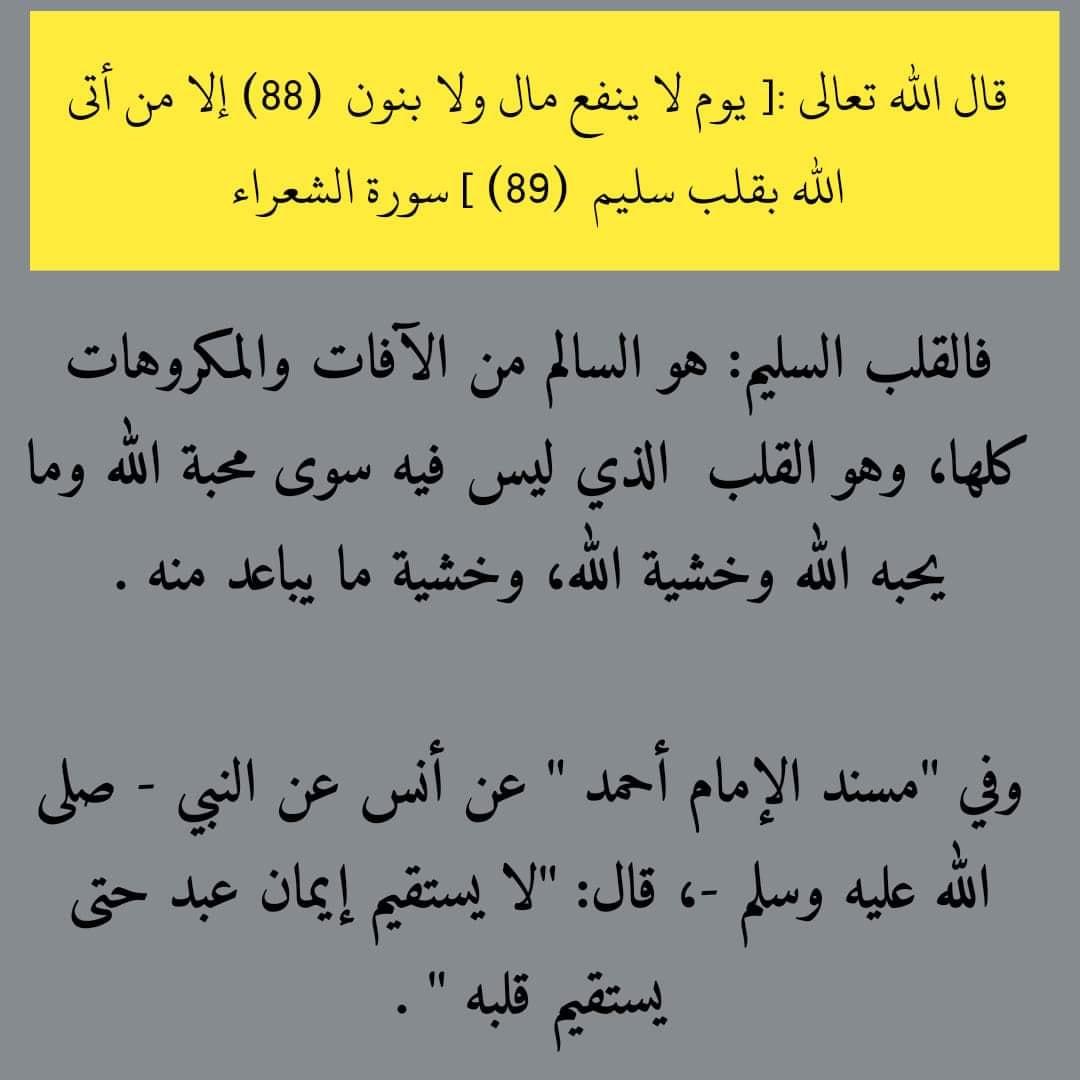 قال الله تعالى :[ يوم لا ينفع مال ولا بنون (88) إلا من أتى الله بقلب سليم (89) ] سورة الشعراء

فالقلب السليم: هو السالم من الآفات والمكروهات كلها، وهو القلب الذي ليس فيه سوى محبة الله وما يحبه الله وخشية الله، وخشية ما يباعد منه .

وفي "مسند الإمام أحمد " عن أنس عن النبي - صلى الله عليه وسلم -، قال: "لا يستقيم إيمان عبد حتى يستقيم قلبه " .